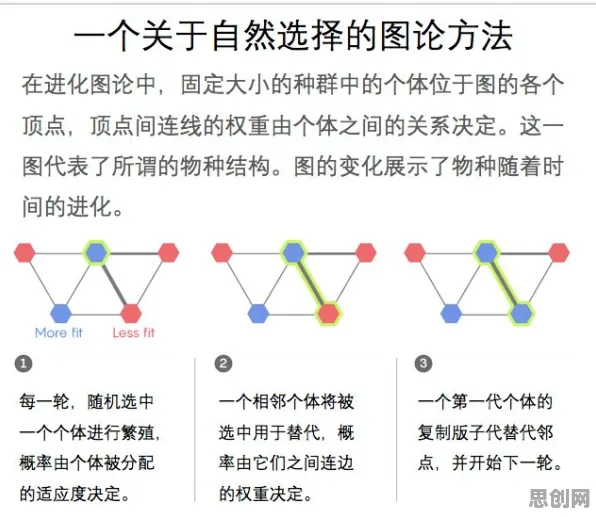 一个关于自然选择的图论方法

在进化图论中，固定大小的种群中的个体位于图的各个顶点，顶点间连线的权重由个体之间的关系决定。这一图代表了所谓的物种结构。图的变化展示了物种随着时间的进化。

More fit Less fit

1

每一轮，随机选中一个个体进行繁殖，概率由个体被分配的适应度决定。

2

一个相邻个体将被选中用于替代，概率由它们之间连边的权重决定。

3

一个第一代个体的复制版子代替代邻点，并开始下一轮。

思创网